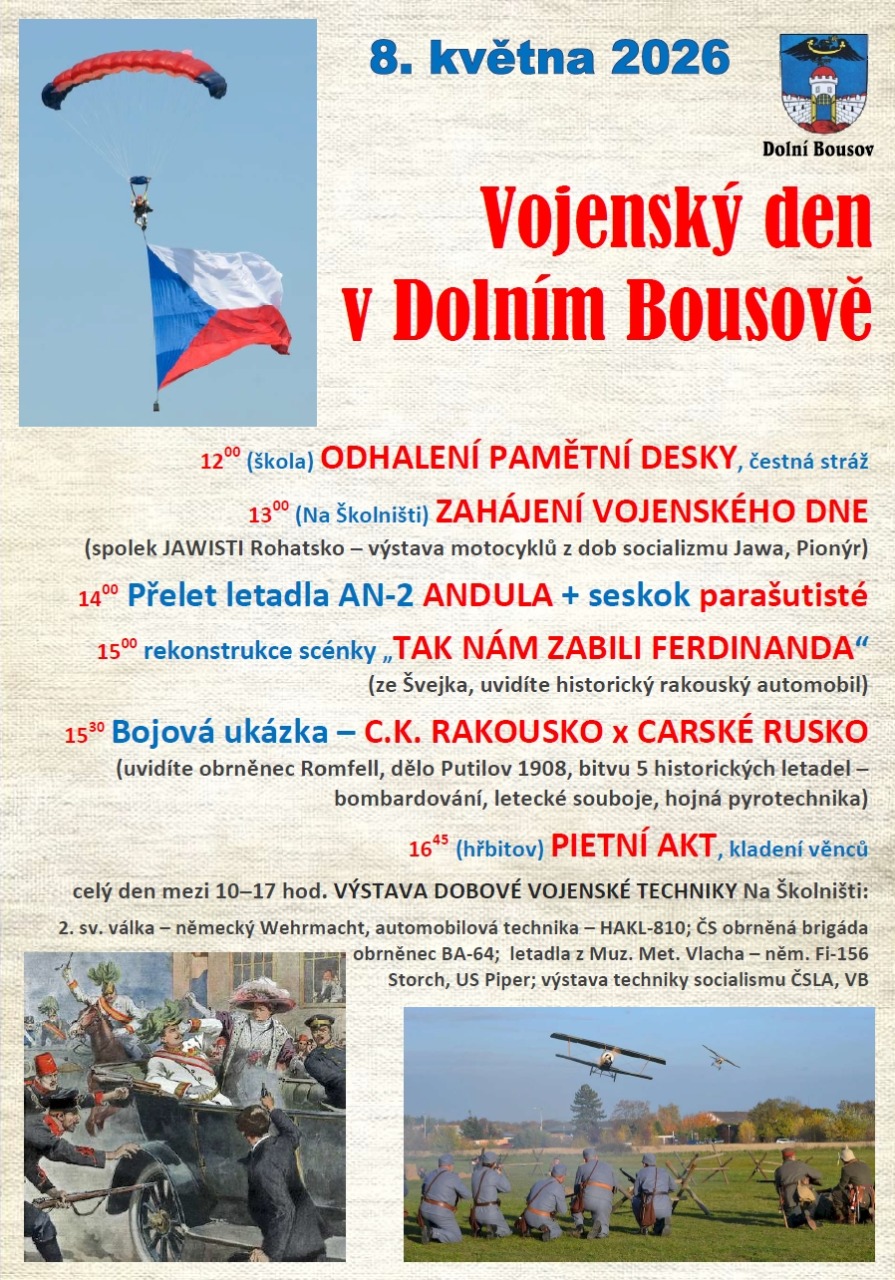 8. května 2026

Dolní Bousov

Vojenský den v Dolním Bousově

$12^{00}$ (škola) ODHALENÍ PAMĚTNÍ DESKY, čestná stráž

$13^{00}$ (Na Školništi) ZAHÁJENÍ VOJENSKÉHO DNE
(spolek JAWISTI Rohatsko – výstava motocyklů z dob socializmu Jawa, Pionýr)

$14^{00}$ Přelet letadla AN-2 ANDULA + seskok parašutisté

$15^{00}$ rekonstrukce scénky „TAK NÁM ZABILI FERDINANDA“
(ze Švejka, uvidíte historický rakouský automobil)

$15^{30}$ Bojová ukázka – C.K. RAKOUSKO x CARSKÉ RUSKO
(uvidíte obrněnec Romfell, dělo Putilov 1908, bitvu 5 historických letadel – bombardování, letecké souboje, hojná pyrotechnika)

$16^{45}$ (hřbitov) PIETNÍ AKT, kladení věnců

celý den mezi 10–17 hod. VÝSTAVA DOBOVÉ VOJENSKÉ TECHNIKY Na Školništi:
2. sv. válka – německý Wehrmacht, automobilová technika – HAKL-810; ČS obrněná brigáda obrněnec BA-64; letadla z Muz. Met. Vlacha – něm. Fi-156 Storch, US Piper; výstava techniky socialismu ČSLA, VB